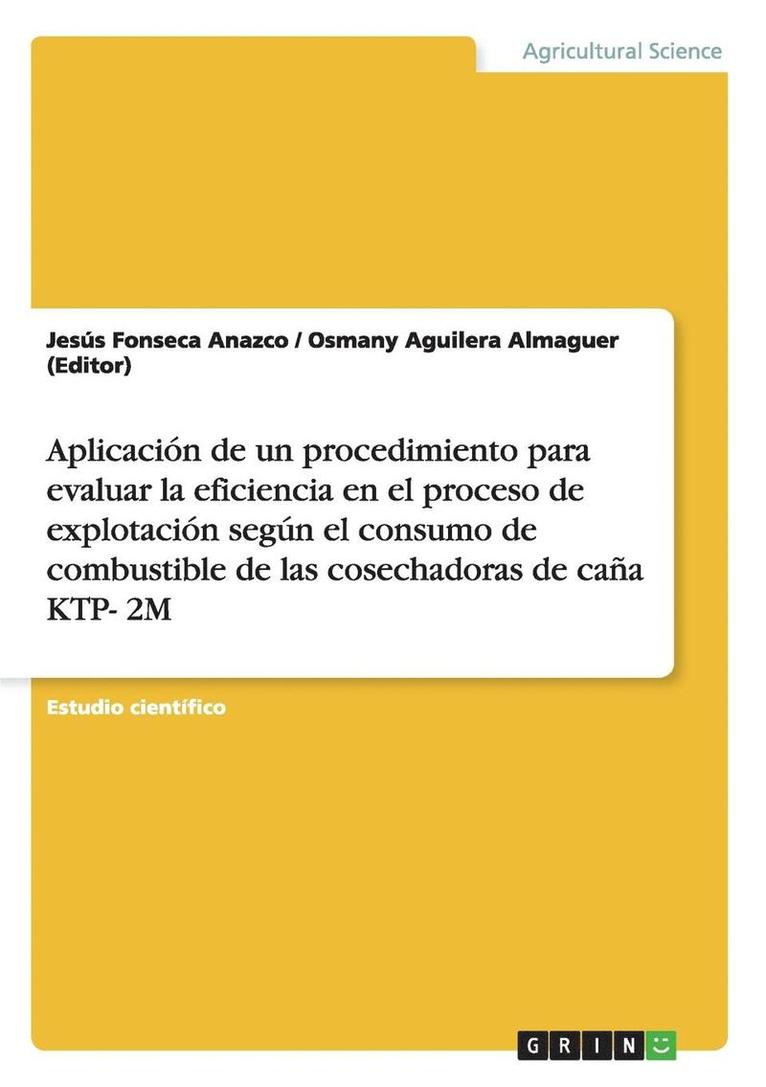 Agricultural Science

Jesús Fonseca Anazco / Osmany Aguilera Almaguer (Editor)

Aplicación de un procedimiento para evaluar la eficiencia en el proceso de explotación según el consumo de combustible de las cosechadoras de caña KTP- 2M

Estudio científico

GRIN